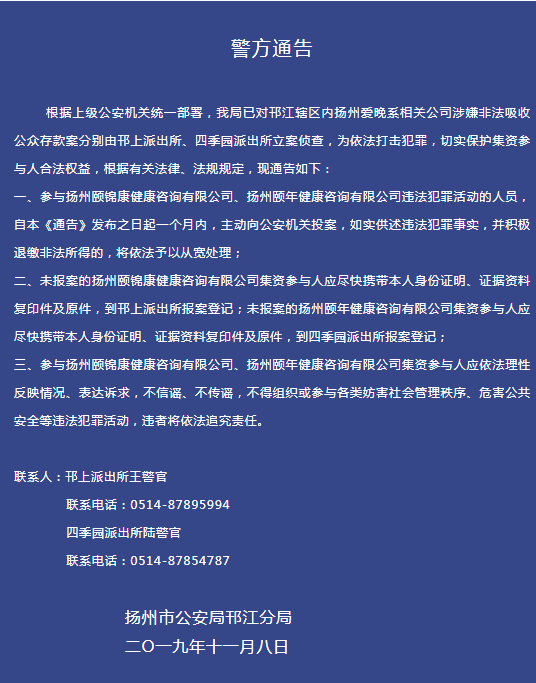 警方通告

根据上级公安机关统一部署，我局已对邗江辖区内扬州爱晚系相关公司涉嫌非法吸收公众存款案分别由邗上派出所、四季园派出所立案侦查，为依法打击犯罪，切实保护集资参与人合法权益，根据有关法律、法规规定，现通告如下：

一、参与扬州颐锦康健康咨询有限公司、扬州颐年健康咨询有限公司违法犯罪活动的人员，自本《通告》发布之日起一个月内，主动向公安机关投案，如实供述违法犯罪事实，并积极退缴非法所得的，将依法予以从宽处理；

二、未报案的扬州颐锦康健康咨询有限公司集资参与人应尽快携带本人身份证明、证据资料复印件及原件，到邗上派出所报案登记；未报案的扬州颐年健康咨询有限公司集资参与人应尽快携带本人身份证明、证据资料复印件及原件，到四季园派出所报案登记；

三、参与扬州颐锦康健康咨询有限公司、扬州颐年健康咨询有限公司集资参与人应依法理性反映情况、表达诉求，不信谣、不传谣，不得组织或参与各类妨害社会管理秩序、危害公共安全等违法犯罪活动，违者将依法追究责任。

联系人：邗上派出所王警官

联系电话：0514-87895994

四季园派出所陆警官

联系电话：0514-87854787

扬州市公安局邗江分局

二〇一九年十一月八日